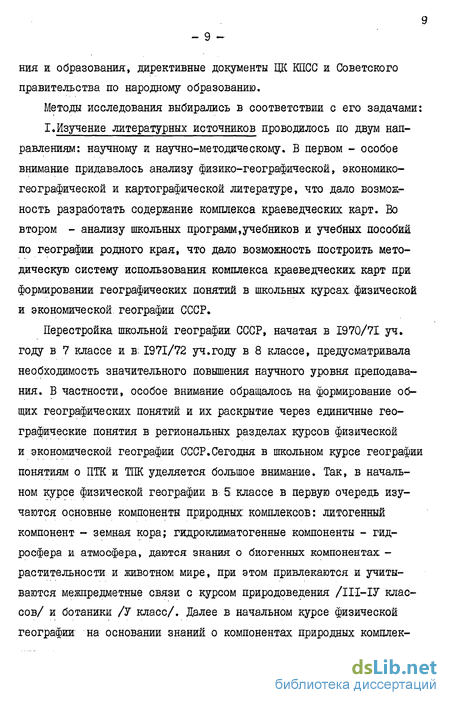 9

- 9 -

ния и образования, директивные документы ЦК КПСС и Советского правительства по народному образованию.

Методы исследования выбирались в соответствии с его задачами:

I.Изучение литературных источников проводилось по двум направлениям: научному и научно-методическому. В первом - особое внимание придавалось анализу физико-географической, экономико-географической и картографической литературе, что дало возможность разработать содержание комплекса краеведческих карт. Во втором - анализу школьных программ,учебников и учебных пособий по географии родного края, что дало возможность построить методическую систему использования комплекса краеведческих карт при формировании географических понятий в школьных курсах физической и экономической географии СССР.

Перестройка школьной географии СССР, начатая в I970/7I уч. году в 7 классе и в I97I/72 уч.году в 8 классе, предусматривала необходимость значительного повышения научного уровня преподавания. В частности, особое внимание обращалось на формирование общих географических понятий и их раскрытие через единичные географические понятия в региональных разделах курсов физической и экономической географии СССР.Сегодня в школьном курсе географии понятиям о ПТК и ТПК уделяется большое внимание. Так, в начальном курсе физической географии в 5 классе в первую очередь изучаются основные компоненты природных комплексов: литогенный компонент - земная кора; гидроклиматогенные компоненты - гидросфера и атмосфера, даются знания о биогенных компонентах - растительности и животном мире, при этом привлекаются и учитываются межпредметные связи с курсом природоведения /III-IУ классов/ и ботаники /У класс/. Далее в начальном курсе физической географии на основании знаний о компонентах природных комплек-

dsLib.net
библиотека диссертаций